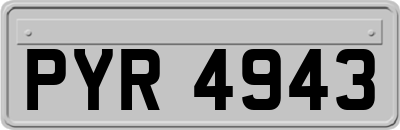 PYR 4943